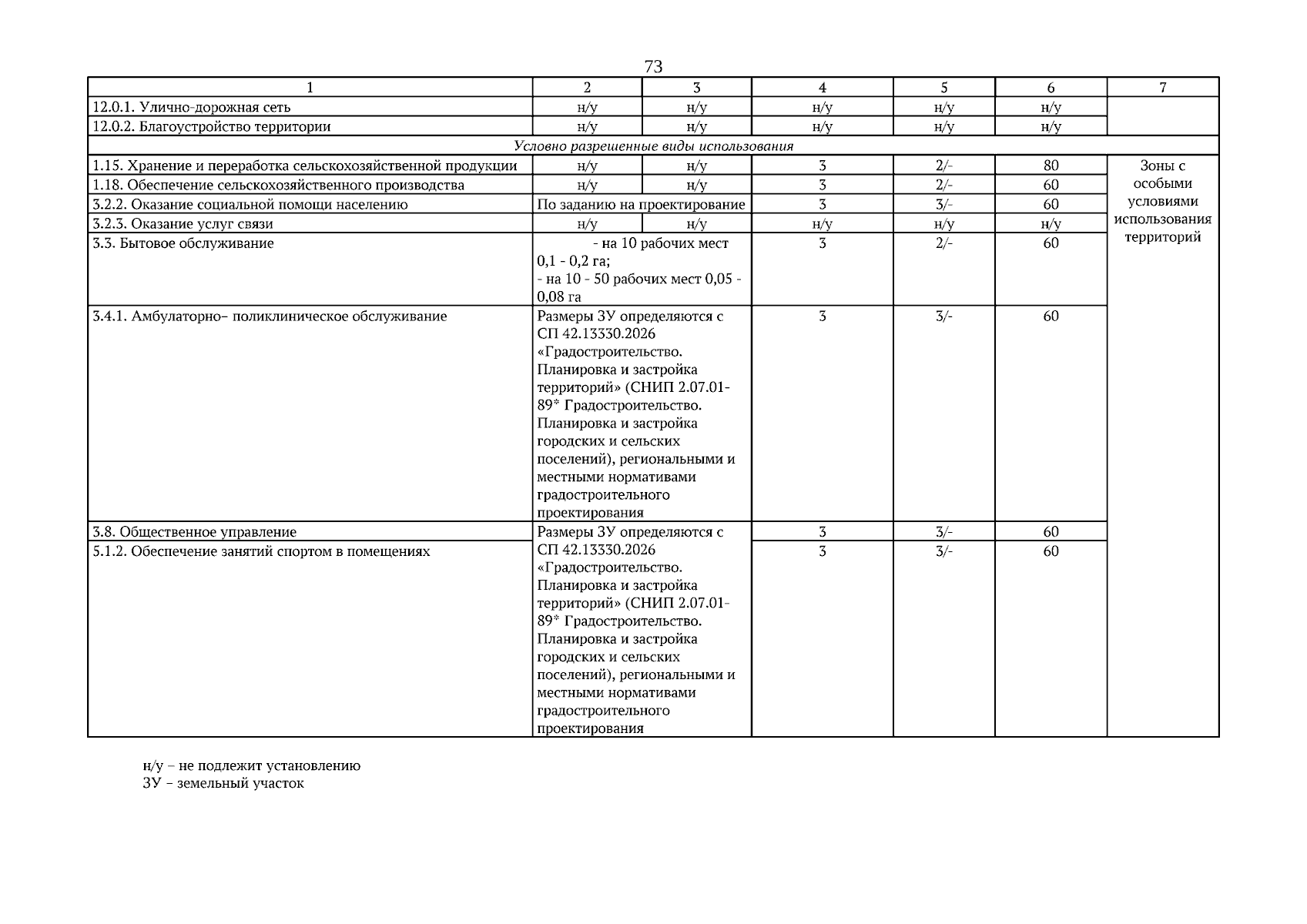 73

| 1 | 2 | 3 | 4 | 5 | 6 | 7 |
|---|---|---|---|---|---|---|
| 12.0.1. Улично-дорожная сеть | н/у | н/у | н/у | н/у | н/у | |
| 12.0.2. Благоустройство территории | н/у | н/у | н/у | н/у | н/у | |
| Условно разрешенные виды использования | | | | | | |
| 1.15. Хранение и переработка сельскохозяйственной продукции | н/у | н/у | 3 | 2/- | 80 | Зоны с особыми условиями использования территорий |
| 1.18. Обеспечение сельскохозяйственного производства | н/у | н/у | 3 | 2/- | 60 | |
| 3.2.2. Оказание социальной помощи населению | По заданию на проектирование | | 3 | 3/- | 60 | |
| 3.2.3. Оказание услуг связи | н/у | н/у | н/у | н/у | н/у | |
| 3.3. Бытовое обслуживание | - на 10 рабочих мест 0,1 - 0,2 га; - на 10 - 50 рабочих мест 0,05 - 0,08 га | | 3 | 2/- | 60 | |
| 3.4.1. Амбулаторно– поликлиническое обслуживание | Размеры ЗУ определяются с СП 42.13330.2026 «Градостроительство. Планировка и застройка территорий» (СНИП 2.07.01-89* Градостроительство. Планировка и застройка городских и сельских поселений), региональными и местными нормативами градостроительного проектирования | | 3 | 3/- | 60 | |
| 3.8. Общественное управление | Размеры ЗУ определяются с СП 42.13330.2026 «Градостроительство. Планировка и застройка территорий» (СНИП 2.07.01-89* Градостроительство. Планировка и застройка городских и сельских поселений), региональными и местными нормативами градостроительного проектирования | | 3 | 3/- | 60 | |
| 5.1.2. Обеспечение занятий спортом в помещениях | | | 3 | 3/- | 60 | |

н/у – не подлежит установлению
ЗУ – земельный участок